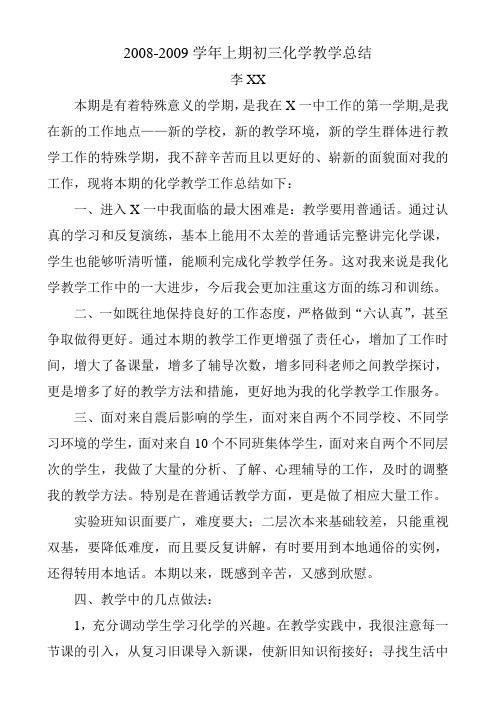 2008-2009 学年上期初三化学教学总结

李 XX

本期是有着特殊意义的学期，是我在 X 一中工作的第一学期,是我在新的工作地点——新的学校，新的教学环境，新的学生群体进行教学工作的特殊学期，我不辞辛苦而且以更好的、崭新的面貌面对我的工作，现将本期的化学教学工作总结如下：

一、进入 X 一中我面临的最大困难是：教学要用普通话。通过认真的学习和反复演练，基本上能用不太差的普通话完整讲完化学课，学生也能够听清听懂，能顺利完成化学教学任务。这对我来说是我化学教学工作中的一大进步，今后我会更加注重这方面的练习和训练。

二、一如既往地保持良好的工作态度，严格做到“六认真”，甚至争取做得更好。通过本期的教学工作更增强了责任心，增加了工作时间，增大了备课量，增多了辅导次数，增多同科老师之间教学探讨，更是增多了好的教学方法和措施，更好地为我的化学教学工作服务。

三、面对来自震后影响的学生，面对来自两个不同学校、不同学习环境的学生，面对来自 10 个不同班集体学生，面对来自两个不同层次的学生，我做了大量的分析、了解、心理辅导的工作，及时的调整我的教学方法。特别是在普通话教学方面，更是做了相应大量工作。

实验班知识面要广，难度要大；二层次本来基础较差，只能重视双基，要降低难度，而且要反复讲解，有时要用到本地通俗的实例，还得转用本地话。本期以来，既感到辛苦，又感到欣慰。

四、教学中的几点做法：

1，充分调动学生学习化学的兴趣。在教学实践中，我很注意每一节课的引入，从复习旧课导入新课，使新旧知识衔接好；寻找生活中